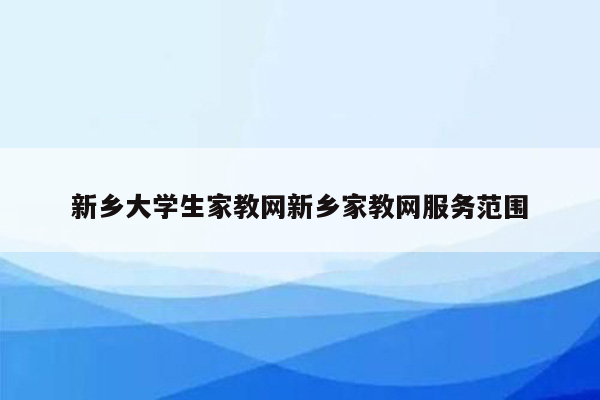 新乡大学生家教网新乡家教网服务范围